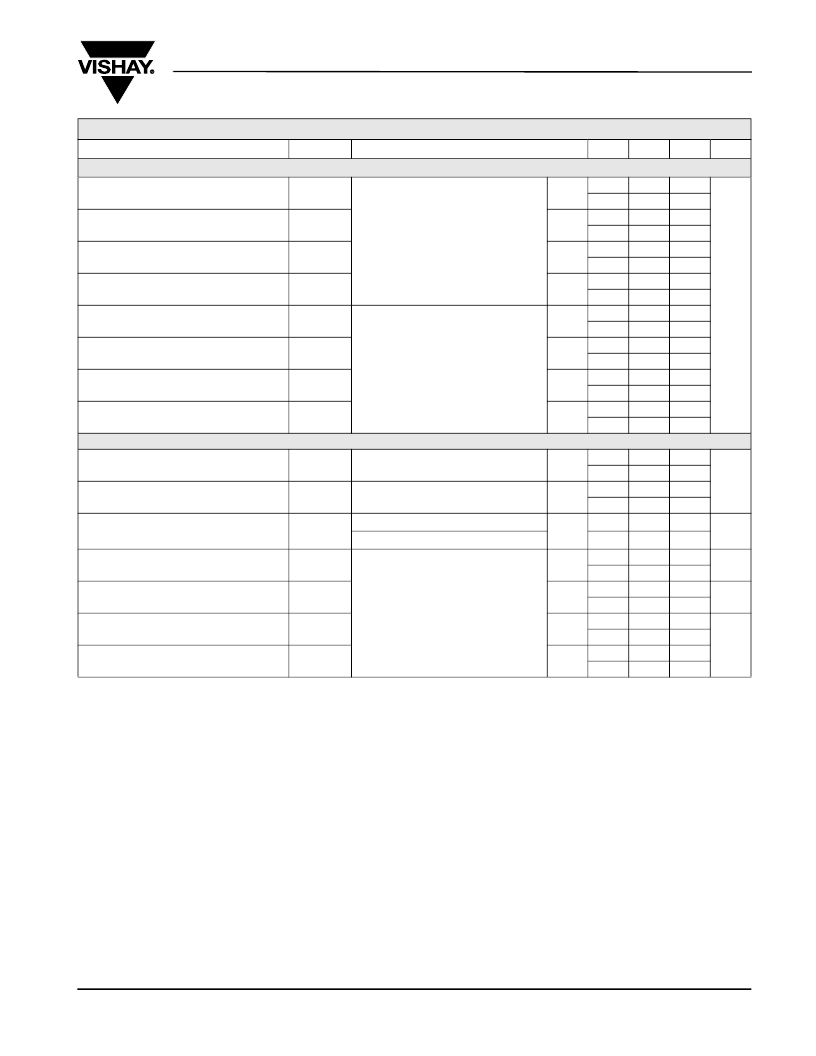 VISHAY.